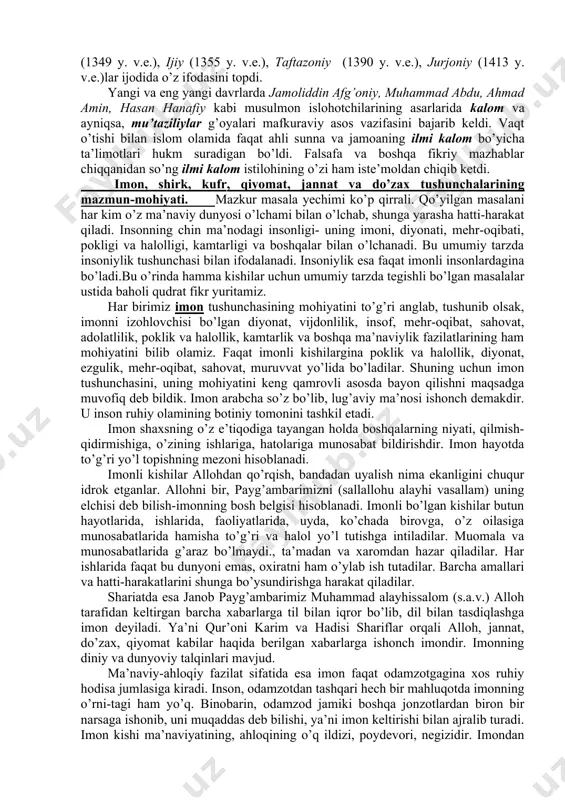 (1349 y. v.e.), Ijiy (1355 y. v.e.), Taftazoniy (1390 y. v.e.), Jurjoniy (1413 y. v.e.)lar ijodida o'z ifodasini topdi.

Yangi va eng yangi davrlarda Jamoliddin Afg'oniy, Muhammad Abdu, Ahmad Amin, Hasan Hanafiy kabi musulmon islohotchilarining asarlarida kalom va ayniqsa, mu'taziliylar g'oyalari mafkuraviy asos vazifasini bajarib keldi. Vaqt o'tishi bilan islom olamida faqat ahli sunna va jamoaning ilmi kalom bo'yicha ta'limotlari hukm suradigan bo'ldi. Falsafa va boshqa fikriy mazhablar chiqqanidan so'ng ilmi kalom istilohining o'zi ham iste'moldan chiqib ketdi.

Imon, shirk, kufr, qiyomat, jannat va do'zax tushunchalarining mazmun-mohiyati. Mazkur masala yechimi ko'p qirrali. Qo'yilgan masalani har kim o'z ma'naviy dunyosi o'lchami bilan o'lchab, shunga yarasha hatti-harakat qiladi. Insonning chin ma'nodagi insonligi- uning imoni, diyonati, mehr-oqibati, pokligi va halolligi, kamtarligi va boshqalar bilan o'lchanadi. Bu umumiy tarzda insoniylik tushunchasi bilan ifodalanadi. Insoniylik esa faqat imonli insonlardagina bo'ladi.Bu o'rinda hamma kishilar uchun umumiy tarzda tegishli bo'lgan masalalar ustida baholi qudrat fikr yuritamiz.

Har birimiz imon tushunchasining mohiyatini to'g'ri anglab, tushunib olsak, imonni izohlovchisi bo'lgan diyonat, vijdonlilik, insof, mehr-oqibat, sahovat, adolatlilik, poklik va halollik, kamtarlik va boshqa ma'naviylik fazilatlarining ham mohiyatini bilib olamiz. Faqat imonli kishilargina poklik va halollik, diyonat, ezgulik, mehr-oqibat, sahovat, muruvvat yo'lida bo'ladilar. Shuning uchun imon tushunchasini, uning mohiyatini keng qamrovli asosda bayon qilishni maqsadga muvofiq deb bildik. Imon arabcha so'z bo'lib, lug'aviy ma'nosi ishonch demakdir. U inson ruhiy olamining botiniy tomonini tashkil etadi.

Imon shaxsning o'z e'tiqodiga tayangan holda boshqalarning niyati, qilmish-qidirmishiga, o'zining ishlariga, hatolariga munosabat bildirishdir. Imon hayotda to'g'ri yo'l topishning mezoni hisoblanadi.

Imonli kishilar Allohdan qo'rqish, bandadan uyalish nima ekanligini chuqur idrok etganlar. Allohni bir, Payg'ambarimizni (sallallohu alayhi vasallam) uning elchisi deb bilish-imonning bosh belgisi hisoblanadi. Imonli bo'lgan kishilar butun hayotlarida, ishlarida, faoliyatlarida, uyda, ko'chada birovga, o'z oilasiga munosabatlarida hamisha to'g'ri va halol yo'l tutishga intiladilar. Muomala va munosabatlarida g'araz bo'lmaydi., ta'madan va xaromdan hazar qiladilar. Har ishlarida faqat bu dunyoni emas, oxiratni ham o'ylab ish tutadilar. Barcha amallari va hatti-harakatlarini shunga bo'ysundirishga harakat qiladilar.

Shariatda esa Janob Payg'ambarimiz Muhammad alayhissalom (s.a.v.) Alloh tarafidan keltirgan barcha xabarlarga til bilan iqror bo'lib, dil bilan tasdiqlashga imon deyiladi. Ya'ni Qur'oni Karim va Hadisi Shariflar orqali Alloh, jannat, do'zax, qiyomat kabilar haqida berilgan xabarlarga ishonch imondir. Imonning diniy va dunyoviy talqinlari mavjud.

Ma'naviy-ahloqiy fazilat sifatida esa imon faqat odamzotgagina xos ruhiy hodisa jumlasiga kiradi. Inson, odamzotdan tashqari hech bir mahluqotda imonning o'rni-tagi ham yo'q. Binobarin, odamzod jamiki boshqa jonzotlardan biron bir narsaga ishonib, uni muqaddas deb bilishi, ya'ni imon keltirishi bilan ajralib turadi. Imon kishi ma'naviyatining, ahloqining o'q ildizi, poydevori, negizidir. Imondan